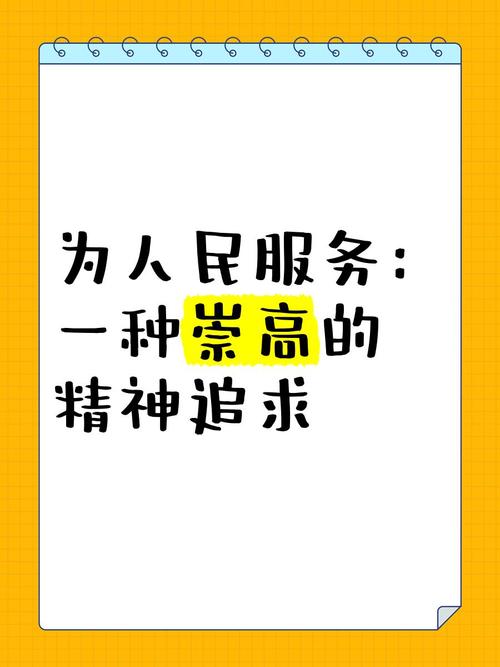 为人民服务：一种崇高的精神追求